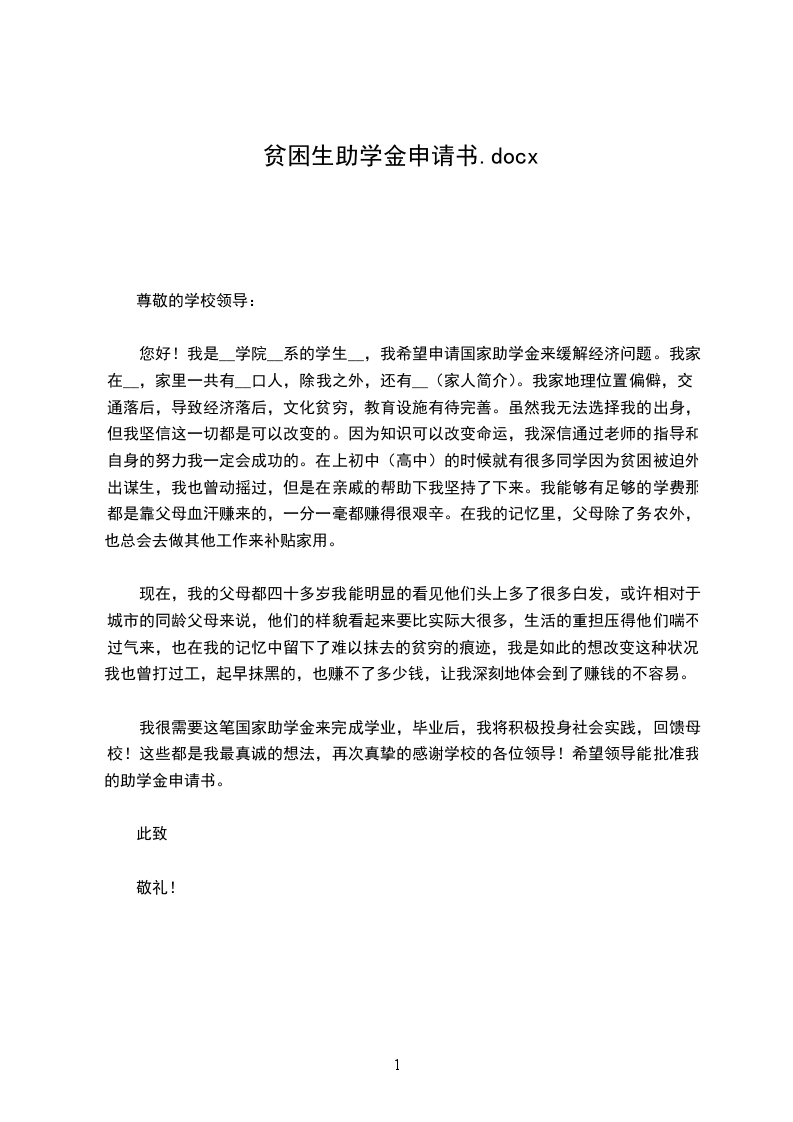 贫困生助学金申请书.docx

尊敬的学校领导：

您好！我是__学院__系的学生__，我希望申请国家助学金来缓解经济问题。我家在__，家里一共有__口人，除我之外，还有__（家人简介）。我家地理位置偏僻，交通落后，导致经济落后，文化贫穷，教育设施有待完善。虽然我无法选择我的出身，但我坚信这一切都是可以改变的。因为知识可以改变命运，我深信通过老师的指导和自身的努力我一定会成功的。在上初中（高中）的时候就有很多同学因为贫困被迫外出谋生，我也曾动摇过，但是在亲戚的帮助下我坚持了下来。我能够有足够的学费那都是靠父母血汗赚来的，一分一毫都赚得很艰辛。在我的记忆里，父母除了务农外，也总会去做其他工作来补贴家用。

现在，我的父母都四十多岁我能明显的看见他们头上多了很多白发，或许相对于城市的同龄父母来说，他们的样貌看起来要比实际大很多，生活的重担压得他们喘不过气来，也在我的记忆中留下了难以抹去的贫穷的痕迹，我是如此的想改变这种状况我也曾打过工，起早抹黑的，也赚不了多少钱，让我深刻地体会到了赚钱的不容易。

我很需要这笔国家助学金来完成学业，毕业后，我将积极投身社会实践，回馈母校！这些都是我最真诚的想法，再次真挚的感谢学校的各位领导！希望领导能批准我的助学金申请书。

此致

敬礼！

1